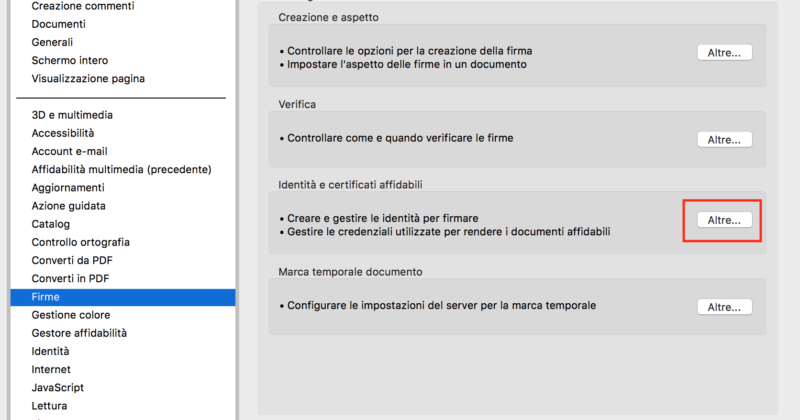 Creazione commenti
Documenti
Generali
Schermo intero
Visualizzazione pagina

3D e multimedia
Accessibilità
Account e-mail
Affidabilità multimedia (precedente)
Aggiornamenti
Azione guidata
Catalog
Controllo ortografia
Converti da PDF
Converti in PDF
Firme
Gestione colore
Gestore affidabilità
Identità
Internet
JavaScript
Lettura

Creazione e aspetto

• Controllare le opzioni per la creazione della firma
• Impostare l'aspetto delle firme in un documento

Altre...

Verifica

• Controllare come e quando verificare le firme

Altre...

Identità e certificati affidabili

• Creare e gestire le identità per firmare
• Gestire le credenziali utilizzate per rendere i documenti affidabili

Altre...

Marca temporale documento

• Configurare le impostazioni del server per la marca temporale

Altre...